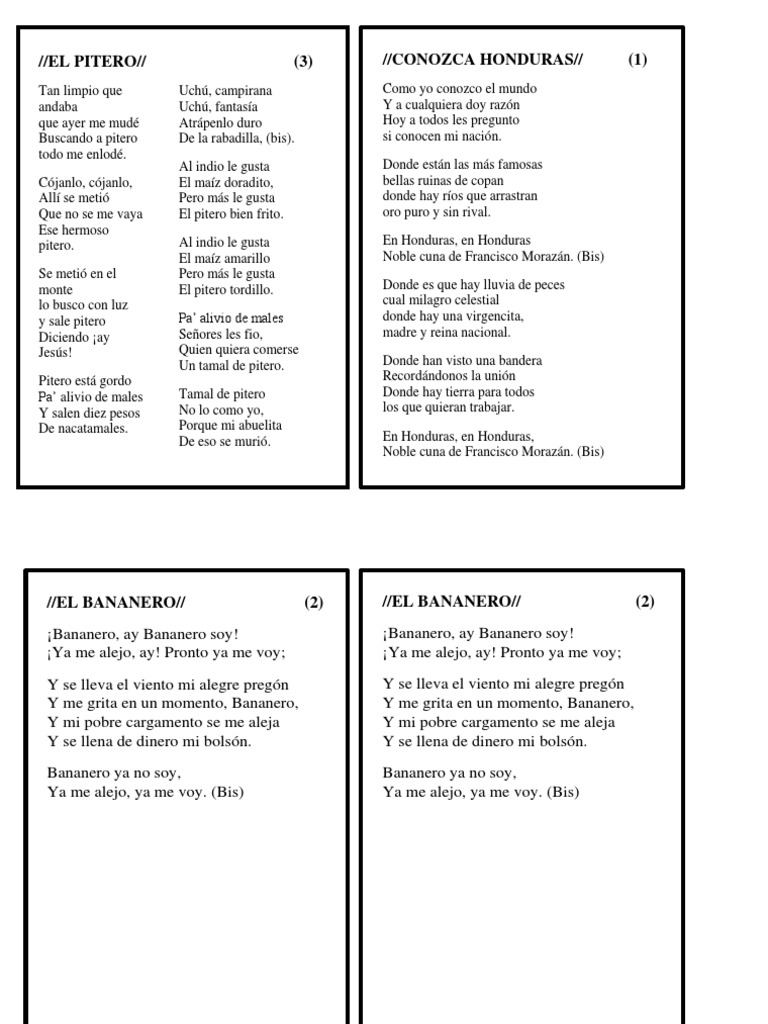 //EL PITERO// (3)

Tan limpio que andaba
que ayer me mudé
Buscando a pitero
todo me enlodé.

Cójanlo, cójanlo,
Allí se metió
Que no se me vaya
Ese hermoso pitero.

Se metió en el monte
lo busco con luz
y sale pitero
Diciendo ¡ay Jesús!

Pitero está gordo
Pa' alivio de males
Y salen diez pesos
De nacatamales.

Uchú, campirana
Uchú, fantasía
Atrápenlo duro
De la rabadilla, (bis).

Al indio le gusta
El maíz doradito,
Pero más le gusta
El pitero bien frito.

Al indio le gusta
El maíz amarillo
Pero más le gusta
El pitero tordillo.

Pa' alivio de males
Señores les fio,
Quien quiera comerse
Un tamal de pitero.

Tamal de pitero
No lo como yo,
Porque mi abuelita
De eso se murió.

//CONOZCA HONDURAS// (1)

Como yo conozco el mundo
Y a cualquiera doy razón
Hoy a todos les pregunto
si conocen mi nación.

Donde están las más famosas
bellas ruinas de copan
donde hay ríos que arrastran
oro puro y sin rival.

En Honduras, en Honduras
Noble cuna de Francisco Morazán. (Bis)

Donde es que hay lluvia de peces
cual milagro celestial
donde hay una virgencita,
madre y reina nacional.

Donde han visto una bandera
Recordándonos la unión
Donde hay tierra para todos
los que quieran trabajar.

En Honduras, en Honduras,
Noble cuna de Francisco Morazán. (Bis)

//EL BANANERO// (2)

¡Bananero, ay Bananero soy!
¡Ya me alejo, ay! Pronto ya me voy;

Y se lleva el viento mi alegre pregón
Y me grita en un momento, Bananero,
Y mi pobre cargamento se me aleja
Y se llena de dinero mi bolsón.

Bananero ya no soy,
Ya me alejo, ya me voy. (Bis)

//EL BANANERO// (2)

¡Bananero, ay Bananero soy!
¡Ya me alejo, ay! Pronto ya me voy;

Y se lleva el viento mi alegre pregón
Y me grita en un momento, Bananero,
Y mi pobre cargamento se me aleja
Y se llena de dinero mi bolsón.

Bananero ya no soy,
Ya me alejo, ya me voy. (Bis)